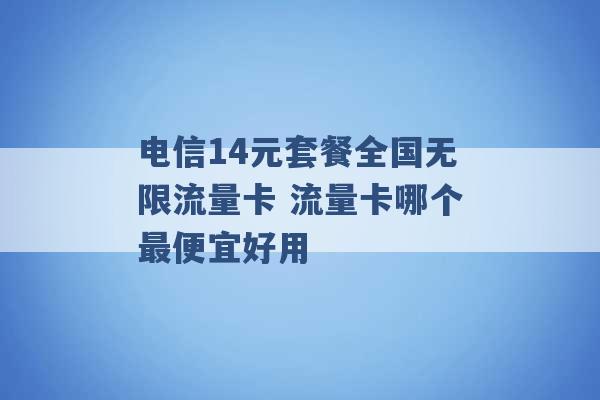 电信14元套餐全国无限流量卡 流量卡哪个最便宜好用